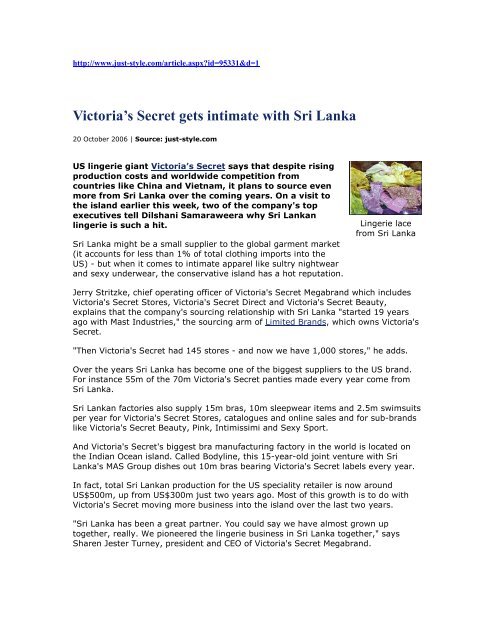 http://www.just-style.com/article.aspx?id=95331&d=1

Victoria's Secret gets intimate with Sri Lanka

20 October 2006 | Source: just-style.com

US lingerie giant Victoria's Secret says that despite rising production costs and worldwide competition from countries like China and Vietnam, it plans to source even more from Sri Lanka over the coming years. On a visit to the island earlier this week, two of the company's top executives tell Dilshani Samaraweera why Sri Lankan lingerie is such a hit.

Lingerie lace from Sri Lanka

Sri Lanka might be a small supplier to the global garment market (it accounts for less than 1% of total clothing imports into the US) - but when it comes to intimate apparel like sultry nightwear and sexy underwear, the conservative island has a hot reputation.

Jerry Stritzke, chief operating officer of Victoria's Secret Megabrand which includes Victoria's Secret Stores, Victoria's Secret Direct and Victoria's Secret Beauty, explains that the company's sourcing relationship with Sri Lanka "started 19 years ago with Mast Industries," the sourcing arm of Limited Brands, which owns Victoria's Secret.

"Then Victoria's Secret had 145 stores - and now we have 1,000 stores," he adds.

Over the years Sri Lanka has become one of the biggest suppliers to the US brand. For instance 55m of the 70m Victoria's Secret panties made every year come from Sri Lanka.

Sri Lankan factories also supply 15m bras, 10m sleepwear items and 2.5m swimsuits per year for Victoria's Secret Stores, catalogues and online sales and for sub-brands like Victoria's Secret Beauty, Pink, Intimissimi and Sexy Sport.

And Victoria's Secret's biggest bra manufacturing factory in the world is located on the Indian Ocean island. Called Bodyline, this 15-year-old joint venture with Sri Lanka's MAS Group dishes out 10m bras bearing Victoria's Secret labels every year.

In fact, total Sri Lankan production for the US speciality retailer is now around US$500m, up from US$300m just two years ago. Most of this growth is to do with Victoria's Secret moving more business into the island over the last two years.

"Sri Lanka has been a great partner. You could say we have almost grown up together, really. We pioneered the lingerie business in Sri Lanka together," says Sharen Jester Turney, president and CEO of Victoria's Secret Megabrand.